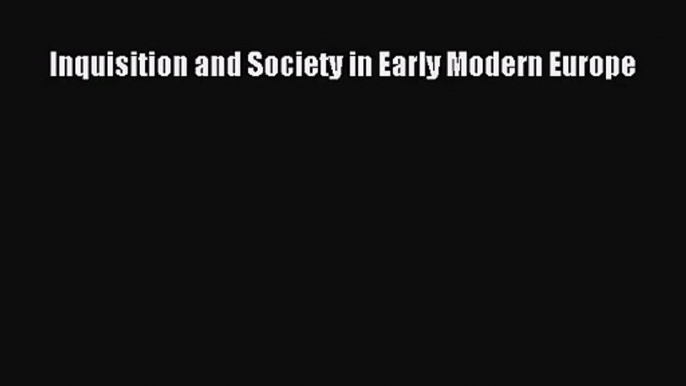 Inquisition and Society in Early Modern Europe